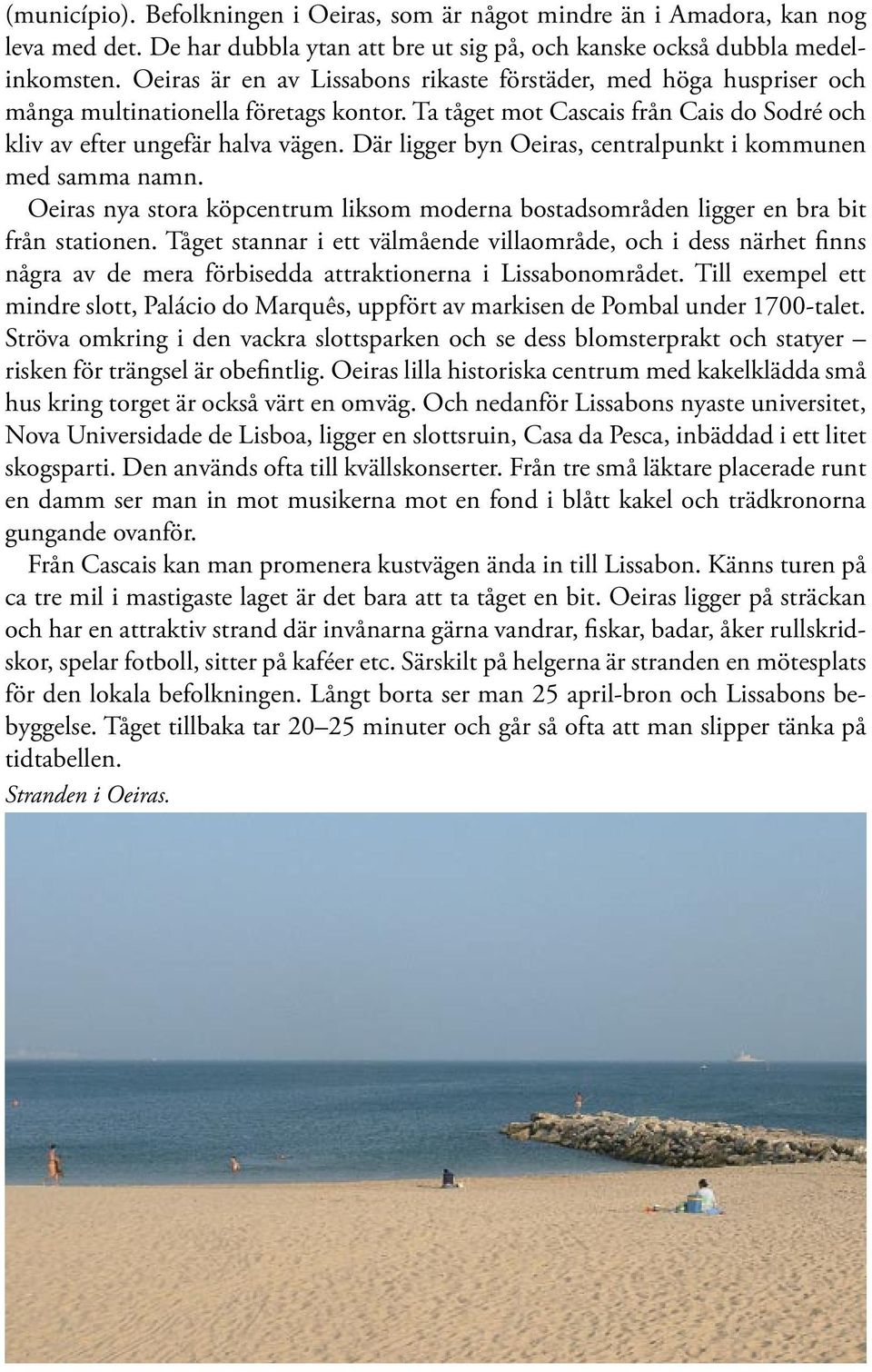 (município). Befolkningen i Oeiras, som är något mindre än i Amadora, kan nog leva med det. De har dubbla ytan att bre ut sig på, och kanske också dubbla medelinkomsten. Oeiras är en av Lissabons rikaste förstäder, med höga huspriser och många multinationella företags kontor. Ta tåget mot Cascais från Cais do Sodré och kliv av efter ungefär halva vägen. Där ligger byn Oeiras, centralpunkt i kommunen med samma namn.

Oeiras nya stora köpcentrum liksom moderna bostadsområden ligger en bra bit från stationen. Tåget stannar i ett välmående villaområde, och i dess närhet finns några av de mera förbisedda attraktionerna i Lissabonområdet. Till exempel ett mindre slott, Palácio do Marquês, uppfört av markisen de Pombal under 1700-talet. Ströva omkring i den vackra slottsparken och se dess blomsterprakt och statyer – risken för trängsel är obefintlig. Oeiras lilla historiska centrum med kakelklädda små hus kring torget är också värt en omväg. Och nedanför Lissabons nyaste universitet, Nova Universidade de Lisboa, ligger en slottsruin, Casa da Pesca, inbäddad i ett litet skogsparti. Den används ofta till kvällskonserter. Från tre små läktare placerade runt en damm ser man in mot musikerna mot en fond i blått kakel och trädkronorna gungande ovanför.

Från Cascais kan man promenera kustvägen ända in till Lissabon. Känns turen på ca tre mil i mastigaste laget är det bara att ta tåget en bit. Oeiras ligger på sträckan och har en attraktiv strand där invånarna gärna vandrar, fiskar, badar, åker rullskridskor, spelar fotboll, sitter på kaféer etc. Särskilt på helgerna är stranden en mötesplats för den lokala befolkningen. Långt borta ser man 25 april-bron och Lissabons bebyggelse. Tåget tillbaka tar 20–25 minuter och går så ofta att man slipper tänka på tidtabellen.

Stranden i Oeiras.